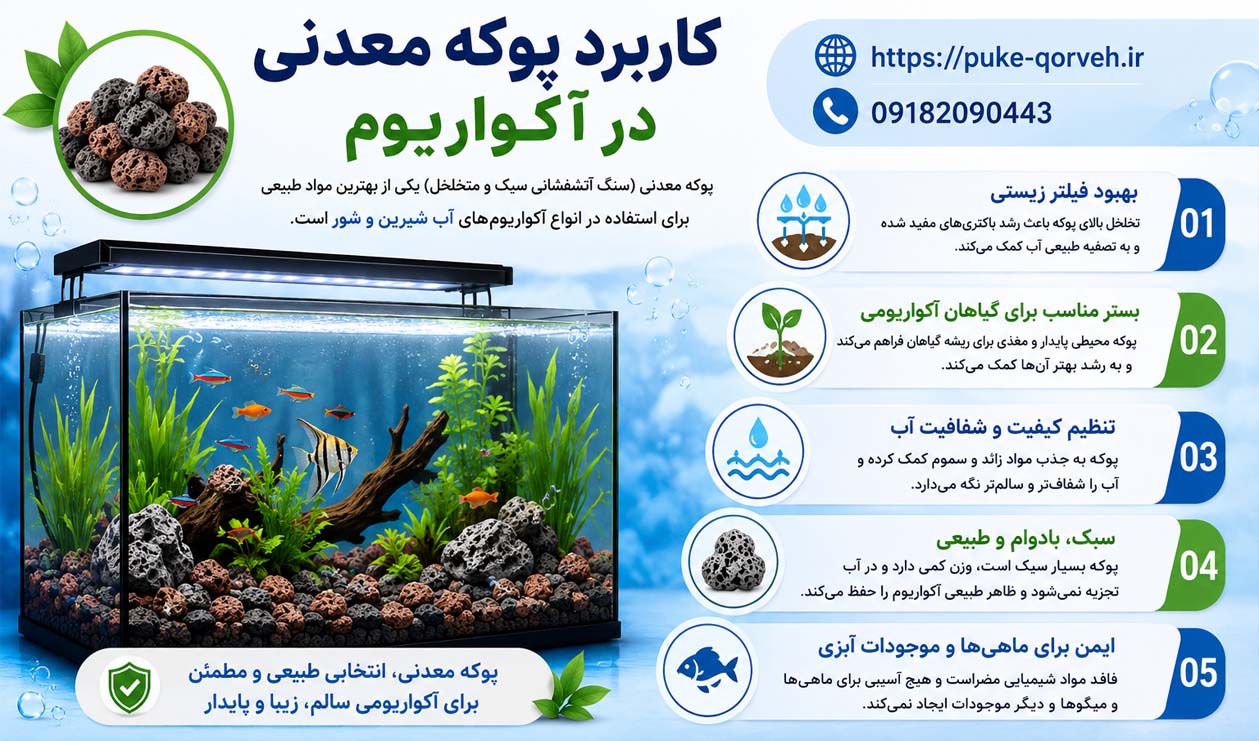 کاربرد پوکه معدنی
در آکواریوم

https://puke-qorveh.ir
09182090443

پوکه معدنی (سنگ آتشفشانی سبک و متخلخل) یکی از بهترین مواد طبیعی برای استفاده در انواع آکواریوم‌های آب شیرین و شور است.

01
بهبود فیلتر زیستی
تخلخل بالای پوکه باعث رشد باکتری‌های مفید شده و به تصفیه طبیعی آب کمک می‌کند.

02
بستر مناسب برای گیاهان آکواریومی
پوکه محیطی پایدار و مغذی برای ریشه گیاهان فراهم می‌کند و به رشد بهتر آن‌ها کمک می‌کند.

03
تنظیم کیفیت و شفافیت آب
پوکه به جذب مواد زائد و سموم کمک کرده و آب را شفاف‌تر و سالم‌تر نگه می‌دارد.

04
سبک، بادوام و طبیعی
پوکه بسیار سبک است، وزن کمی دارد و در آب تجزیه نمی‌شود و ظاهر طبیعی آکواریوم را حفظ می‌کند.

05
ایمن برای ماهی‌ها و موجودات آبزی
فاقد مواد شیمیایی مضراست و هیچ آسیبی برای ماهی‌ها و میگوها و دیگر موجودات ایجاد نمی‌کند.

پوکه معدنی، انتخابی طبیعی و مطمئن برای آکواریومی سالم، زیبا و پایدار